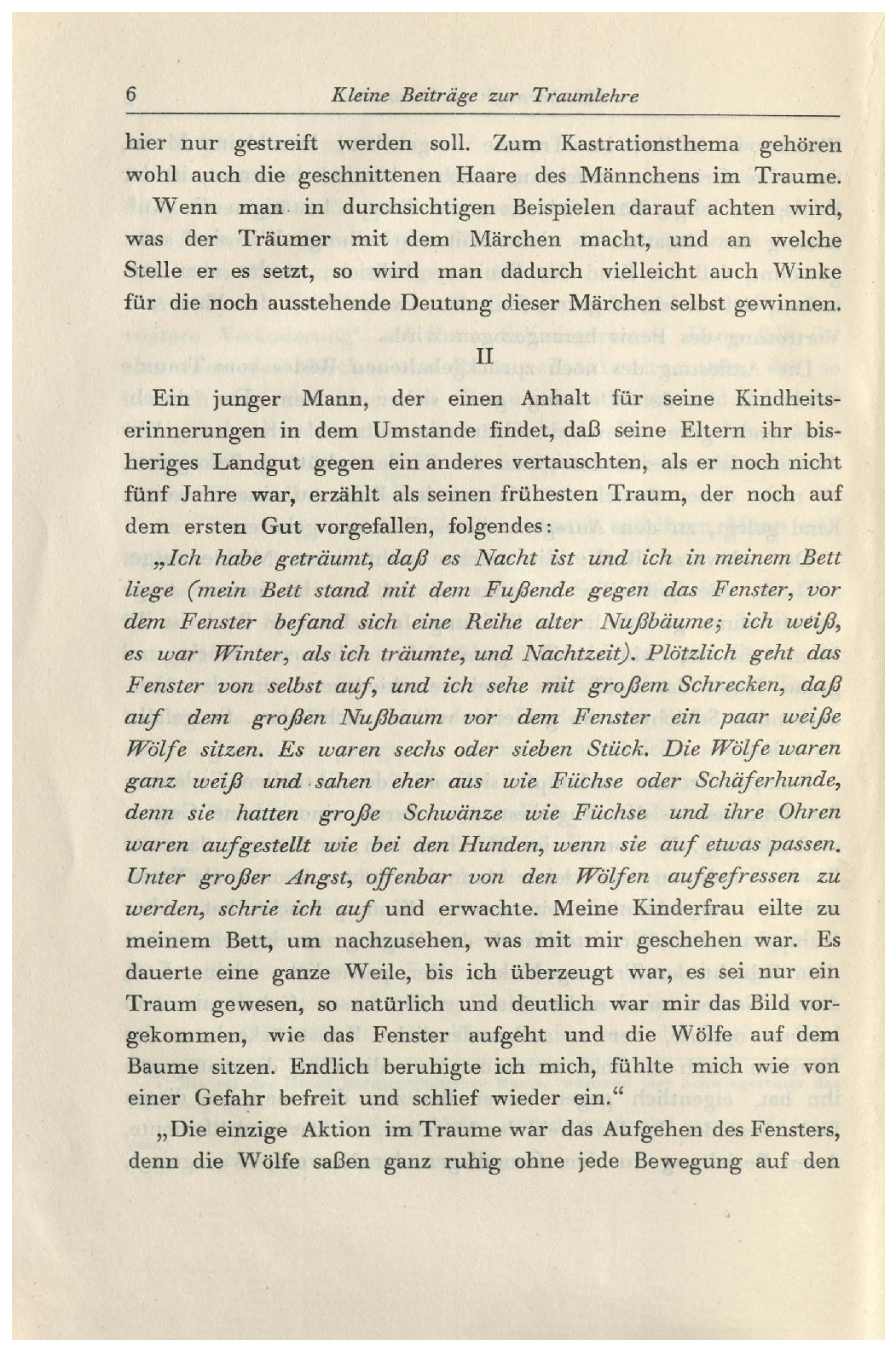 6 Kleine Beiträge zur Traumlehre

hier nur gestreift werden soll. Zum Kastrationsthema gehören wohl auch die geschnittenen Haare des Männchens im Traume.

Wenn man in durchsichtigen Beispielen darauf achten wird, was der Träumer mit dem Märchen macht, und an welche Stelle er es setzt, so wird man dadurch vielleicht auch Winke für die noch ausstehende Deutung dieser Märchen selbst gewinnen.

II

Ein junger Mann, der einen Anhalt für seine Kindheitserinnerungen in dem Umstande findet, daß seine Eltern ihr bisheriges Landgut gegen ein anderes vertauschten, als er noch nicht fünf Jahre war, erzählt als seinen frühesten Traum, der noch auf dem ersten Gut vorgefallen, folgendes:

„Ich habe geträumt, daß es Nacht ist und ich in meinem Bett liege (mein Bett stand mit dem Fußende gegen das Fenster, vor dem Fenster befand sich eine Reihe alter Nußbäume; ich weiß, es war Winter, als ich träumte, und Nachtzeit). Plötzlich geht das Fenster von selbst auf, und ich sehe mit großem Schrecken, daß auf dem großen Nußbaum vor dem Fenster ein paar weiße Wölfe sitzen. Es waren sechs oder sieben Stück. Die Wölfe waren ganz weiß und sahen eher aus wie Füchse oder Schäferhunde, denn sie hatten große Schwänze wie Füchse und ihre Ohren waren aufgestellt wie bei den Hunden, wenn sie auf etwas passen. Unter großer Angst, offenbar von den Wölfen aufgefressen zu werden, schrie ich auf und erwachte. Meine Kinderfrau eilte zu meinem Bett, um nachzusehen, was mit mir geschehen war. Es dauerte eine ganze Weile, bis ich überzeugt war, es sei nur ein Traum gewesen, so natürlich und deutlich war mir das Bild vorgekommen, wie das Fenster aufgeht und die Wölfe auf dem Baume sitzen. Endlich beruhigte ich mich, fühlte mich wie von einer Gefahr befreit und schlief wieder ein.“

„Die einzige Aktion im Traume war das Aufgehen des Fensters, denn die Wölfe saßen ganz ruhig ohne jede Bewegung auf den